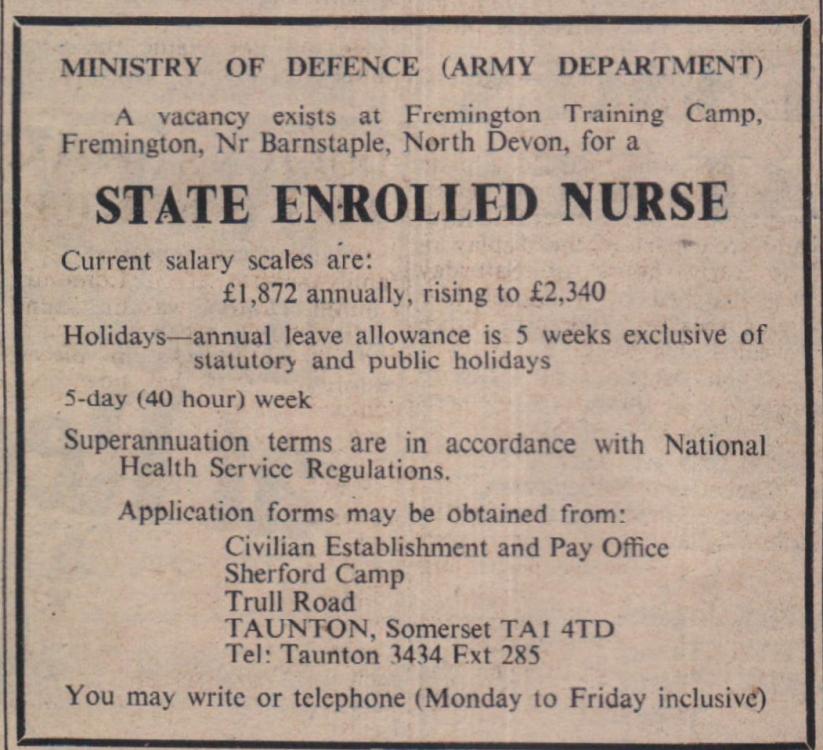 MINISTRY OF DEFENCE (ARMY DEPARTMENT)

A vacancy exists at Fremington Training Camp, Fremington, Nr Barnstaple, North Devon, for a

STATE ENROLLED NURSE

Current salary scales are:
£1,872 annually, rising to £2,340

Holidays—annual leave allowance is 5 weeks exclusive of statutory and public holidays

5-day (40 hour) week

Superannuation terms are in accordance with National Health Service Regulations.

Application forms may be obtained from:
Civilian Establishment and Pay Office
Sherford Camp
Trull Road
TAUNTON, Somerset TA1 4TD
Tel: Taunton 3434 Ext 285

You may write or telephone (Monday to Friday inclusive)